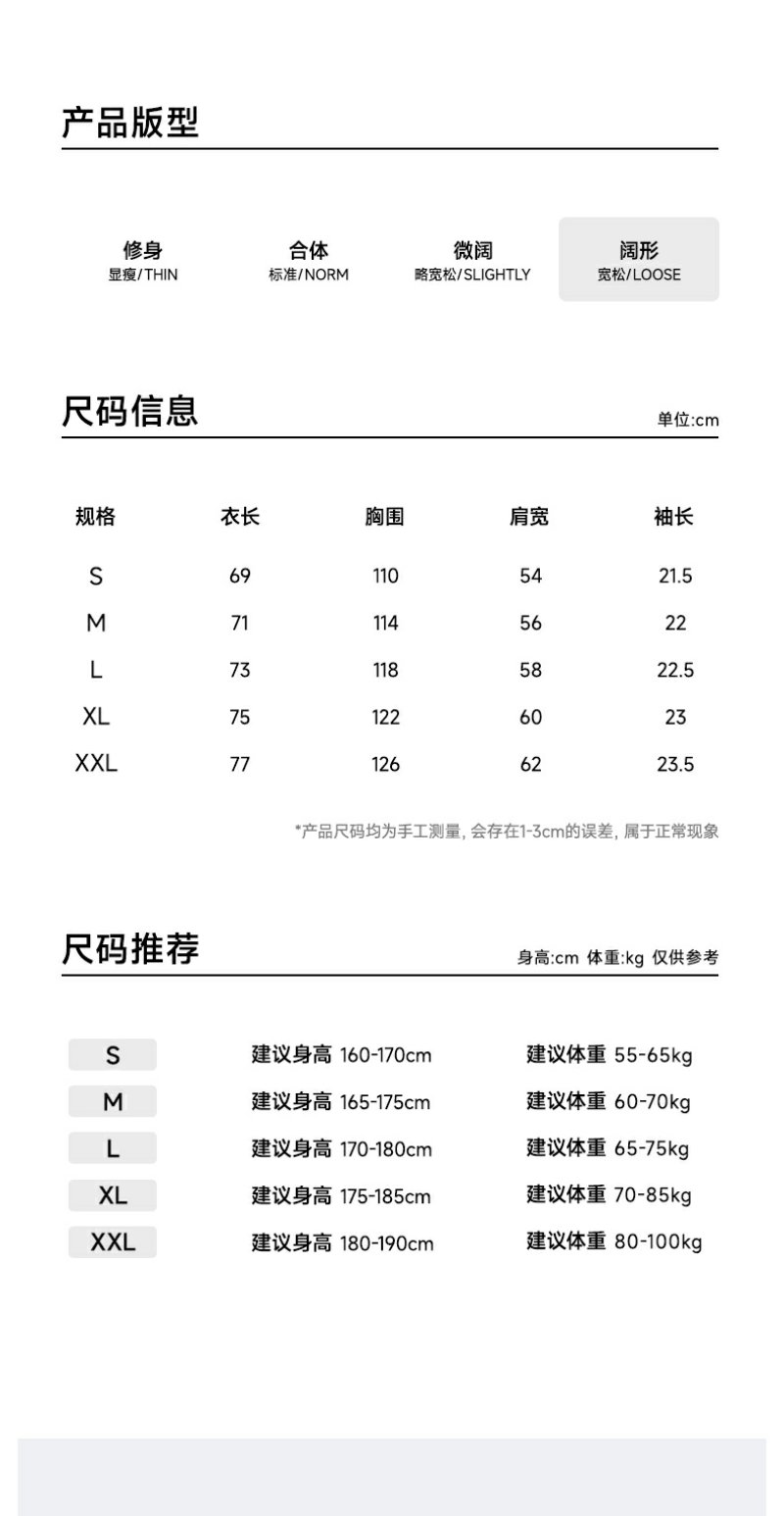 产品版型

修身
显瘦/THIN

合体
标准/NORM

微阔
略宽松/SLIGHTLY

阔形
宽松/LOOSE

尺码信息

单位:cm

| 规格 | 衣长 | 胸围 | 肩宽 | 袖长 |
|---|---|---|---|---|
| S | 69 | 110 | 54 | 21.5 |
| M | 71 | 114 | 56 | 22 |
| L | 73 | 118 | 58 | 22.5 |
| XL | 75 | 122 | 60 | 23 |
| XXL | 77 | 126 | 62 | 23.5 |

*产品尺码均为手工测量,会存在1-3cm的误差,属于正常现象

尺码推荐

身高:cm 体重:kg 仅供参考

S 建议身高 160-170cm 建议体重 55-65kg
M 建议身高 165-175cm 建议体重 60-70kg
L 建议身高 170-180cm 建议体重 65-75kg
XL 建议身高 175-185cm 建议体重 70-85kg
XXL 建议身高 180-190cm 建议体重 80-100kg